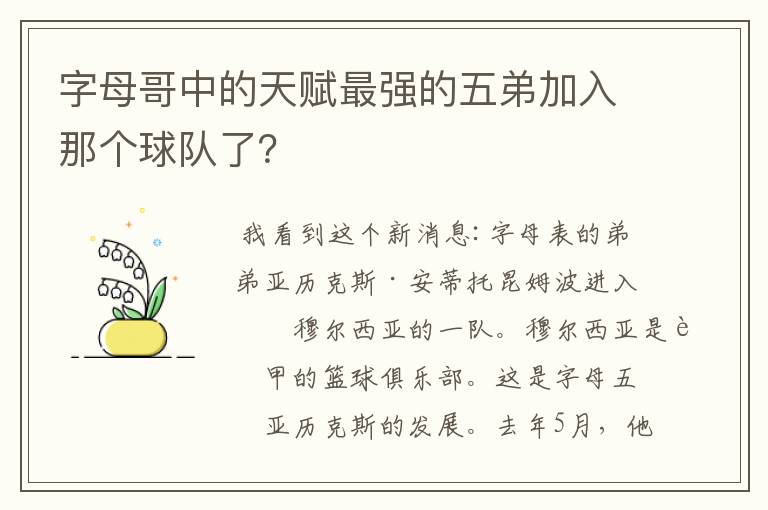 字母哥中的天赋最强的五弟加入那个球队了?

我看到这个新消息:字母表的弟弟亚历克斯·安蒂托昆姆波进入穆尔西亚的一队。穆尔西亚是è甲的篮球俱乐部。这是字母五亚历克斯的发展。去年5月,他